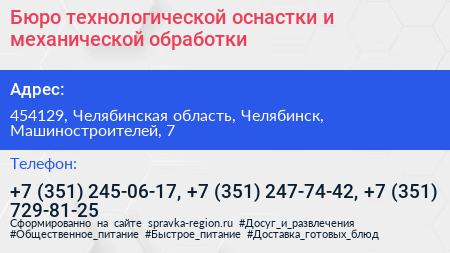 Бюро технологической оснастки и механической обработки

Адрес:

454129, Челябинская область, Челябинск, Машиностроителей, 7

Телефон:

+7 (351) 245-06-17, +7 (351) 247-74-42, +7 (351) 729-81-25

Сформированно на сайте spravka-region.ru #Досуг_и_развлечения #Общественное_питание #Быстрое_питание #Доставка_готовых_блюд